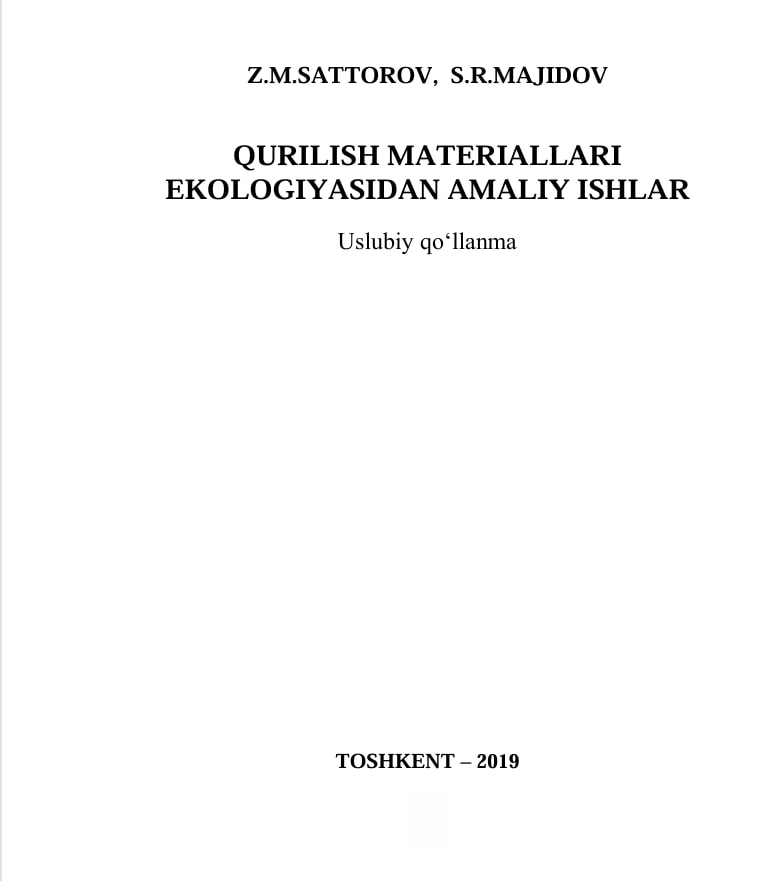 Z.M.SATTOROV, S.R.MAJIDOV

QURILISH MATERIALLARI EKOLOGIYASIDAN AMALIY ISHLAR

Uslubiy qo‘llanma

TOSHKENT – 2019